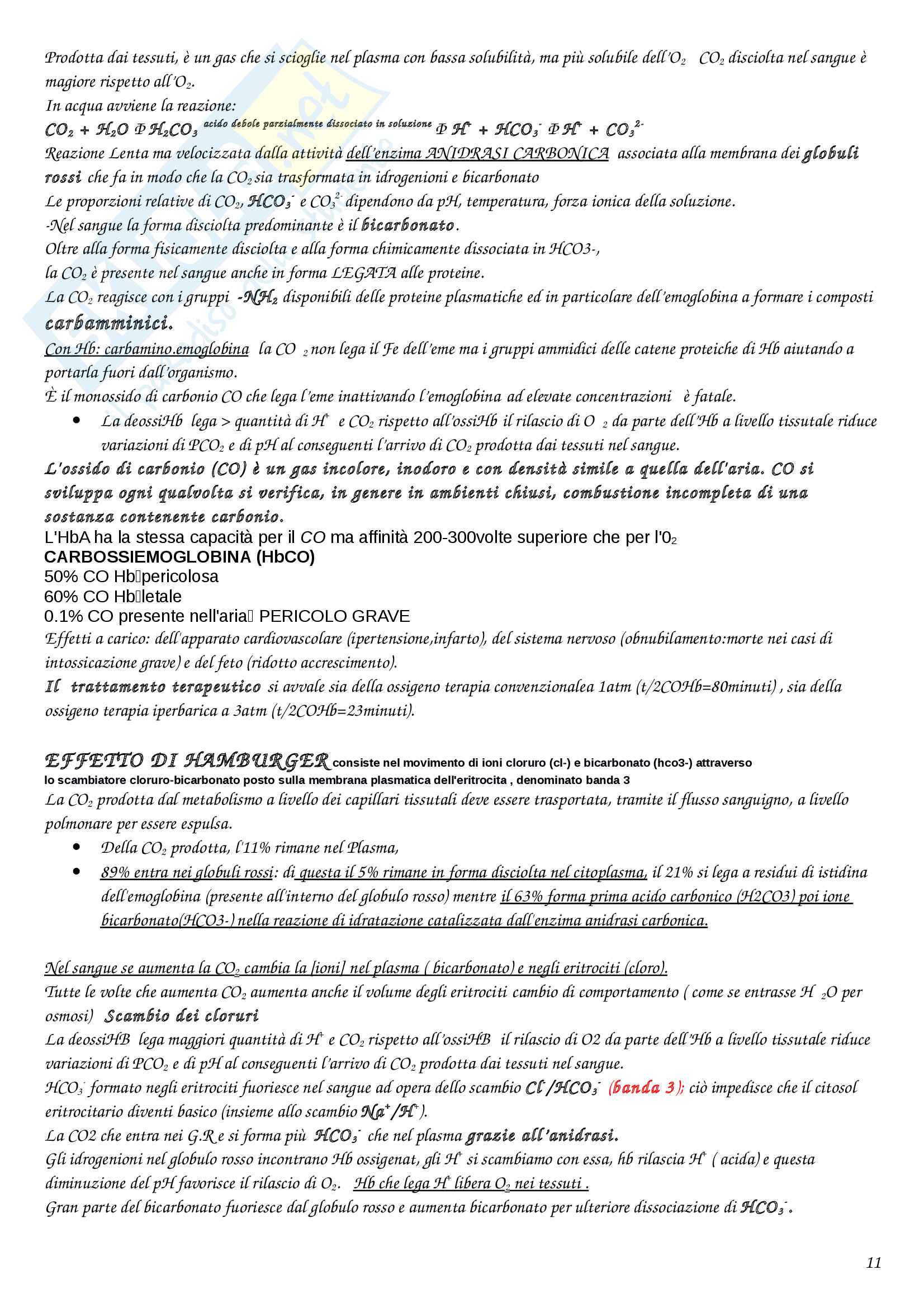 Prodotta dai tessuti, è un gas che si scioglie nel plasma con bassa solubilità, ma più solubile dell'$O_2$ $CO_2$ disciolta nel sangue è magiore rispetto all'$O_2$.
In acqua avviene la reazione:
$CO_2 + H_2O$ Φ $H_2CO_3$ acido debole parzialmente dissociato in soluzione Φ $H^+ + HCO_3^-$ Φ $H^+ + CO_3^{2-}$
Reazione Lenta ma velocizzata dalla attività dell'enzima ANIDRASI CARBONICA associata alla membrana dei globuli rossi che fa in modo che la $CO_2$ sia trasformata in idrogenioni e bicarbonato
Le proporzioni relative di $CO_2$, $HCO_3^-$ e $CO_3^{2-}$ dipendono da pH, temperatura, forza ionica della soluzione.
-Nel sangue la forma disciolta predominante è il bicarbonato.
Oltre alla forma fisicamente disciolta e alla forma chimicamente dissociata in HCO3-,
la $CO_2$ è presente nel sangue anche in forma LEGATA alle proteine.
La $CO_2$ reagisce con i gruppi $-NH_2$ disponibili delle proteine plasmatiche ed in particolare dell'emoglobina a formare i composti carbamminici.
Con Hb: carbamino.emoglobina la $CO_2$ non lega il Fe dell'eme ma i gruppi ammidici delle catene proteiche di Hb aiutando a portarla fuori dall'organismo.
È il monossido di carbonio CO che lega l'eme inattivando l'emoglobina ad elevate concentrazioni è fatale.
• La deossiHb lega > quantità di $H^+$ e $CO_2$ rispetto all'ossiHb il rilascio di $O_2$ da parte dell'Hb a livello tissutale riduce variazioni di $PCO_2$ e di pH al conseguenti l'arrivo di $CO_2$ prodotta dai tessuti nel sangue.
L'ossido di carbonio (CO) è un gas incolore, inodoro e con densità simile a quella dell'aria. CO si sviluppa ogni qualvolta si verifica, in genere in ambienti chiusi, combustione incompleta di una sostanza contenente carbonio.
L'HbA ha la stessa capacità per il CO ma affinità 200-300volte superiore che per l'$0_2$
CARBOSSIEMOGLOBINA (HbCO)
50% CO Hbpericolosa
60% CO Hbletale
0.1% CO presente nell'aria PERICOLO GRAVE
Effetti a carico: dell'apparato cardiovascolare (ipertensione,infarto), del sistema nervoso (obnubilamento:morte nei casi di intossicazione grave) e del feto (ridotto accrescimento).
Il trattamento terapeutico si avvale sia della ossigeno terapia convenzionalea 1atm (t/2COHb=80minuti) , sia della ossigeno terapia iperbarica a 3atm (t/2COHb=23minuti).

EFFETTO DI HAMBURGER consiste nel movimento di ioni cloruro (cl-) e bicarbonato (hco3-) attraverso lo scambiatore cloruro-bicarbonato posto sulla membrana plasmatica dell'eritrocita , denominato banda 3
La $CO_2$ prodotta dal metabolismo a livello dei capillari tissutali deve essere trasportata, tramite il flusso sanguigno, a livello polmonare per essere espulsa.
• Della $CO_2$ prodotta, l'11% rimane nel Plasma,
• 89% entra nei globuli rossi: di questa il 5% rimane in forma disciolta nel citoplasma, il 21% si lega a residui di istidina dell'emoglobina (presente all'interno del globulo rosso) mentre il 63% forma prima acido carbonico (H2CO3) poi ione bicarbonato(HCO3-) nella reazione di idratazione catalizzata dall'enzima anidrasi carbonica.

Nel sangue se aumenta la $CO_2$ cambia la [ioni] nel plasma ( bicarbonato) e negli eritrociti (cloro).
Tutte le volte che aumenta $CO_2$ aumenta anche il volume degli eritrociti cambio di comportamento ( come se entrasse $H_2O$ per osmosi) Scambio dei cloruri
La deossiHB lega maggiori quantità di $H^+$ e $CO_2$ rispetto all'ossiHB il rilascio di O2 da parte dell'Hb a livello tissutale riduce variazioni di $PCO_2$ e di pH al conseguenti l'arrivo di $CO_2$ prodotta dai tessuti nel sangue.
$HCO_3^-$ formato negli eritrociti fuoriesce nel sangue ad opera dello scambio $Cl^-/HCO_3^-$ (banda 3); ciò impedisce che il citosol eritrocitario diventi basico (insieme allo scambio $Na^+/H^+$).
La CO2 che entra nei G.R e si forma più $HCO_3^-$ che nel plasma grazie all'anidrasi.
Gli idrogenioni nel globulo rosso incontrano Hb ossigenat, gli $H^+$ si scambiamo con essa, hb rilascia $H^+$ ( acida) e questa diminuzione del pH favorisce il rilascio di $O_2$. Hb che lega $H^+$ libera $O_2$ nei tessuti .
Gran parte del bicarbonato fuoriesce dal globulo rosso e aumenta bicarbonato per ulteriore dissociazione di $HCO_3^-$.

11